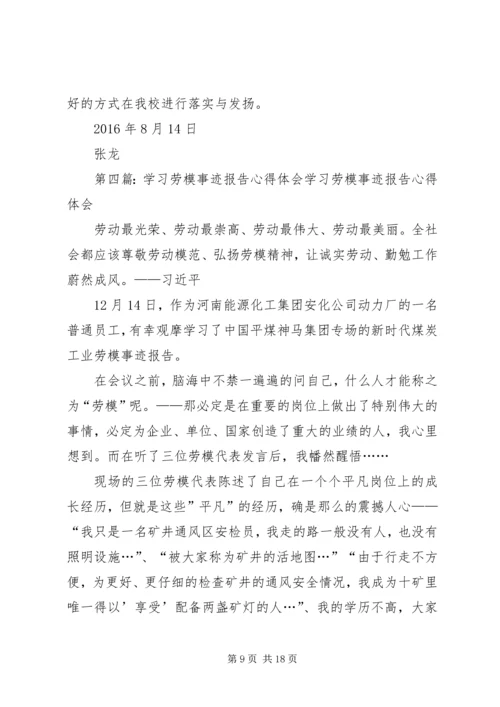 好的方式在我校进行落实与发扬。

2016 年 8 月 14 日

张龙

第四篇：学习劳模事迹报告心得体会学习劳模事迹报告心得体会

劳动最光荣、劳动最崇高、劳动最伟大、劳动最美丽。全社会都应该尊敬劳动模范、弘扬劳模精神，让诚实劳动、勤勉工作蔚然成风。——习近平

12 月 14 日，作为河南能源化工集团安化公司动力厂的一名普通员工，有幸观摩学习了中国平煤神马集团专场的新时代煤炭工业劳模事迹报告。

在会议之前，脑海中不禁一遍遍的问自己，什么人才能称之为“劳模”呢。——那必定是在重要的岗位上做出了特别伟大的事情，必定为企业、单位、国家创造了重大的业绩的人，我心里想到。而在听了三位劳模代表发言后，我幡然醒悟……

现场的三位劳模代表陈述了自己在一个个平凡岗位上的成长经历，但就是这些”平凡”的经历，确是那么的震撼人心——“我只是一名矿井通风区安检员，我走的路一般没有人，也没有照明设施…”、“被大家称为矿井的活地图…”“由于行走不方便，为更好、更仔细的检查矿井的通风安全情况，我成为十矿里唯一得以’享受’配备两盏矿灯的人…”、我的学历不高，大家

第 9 页 共 18 页